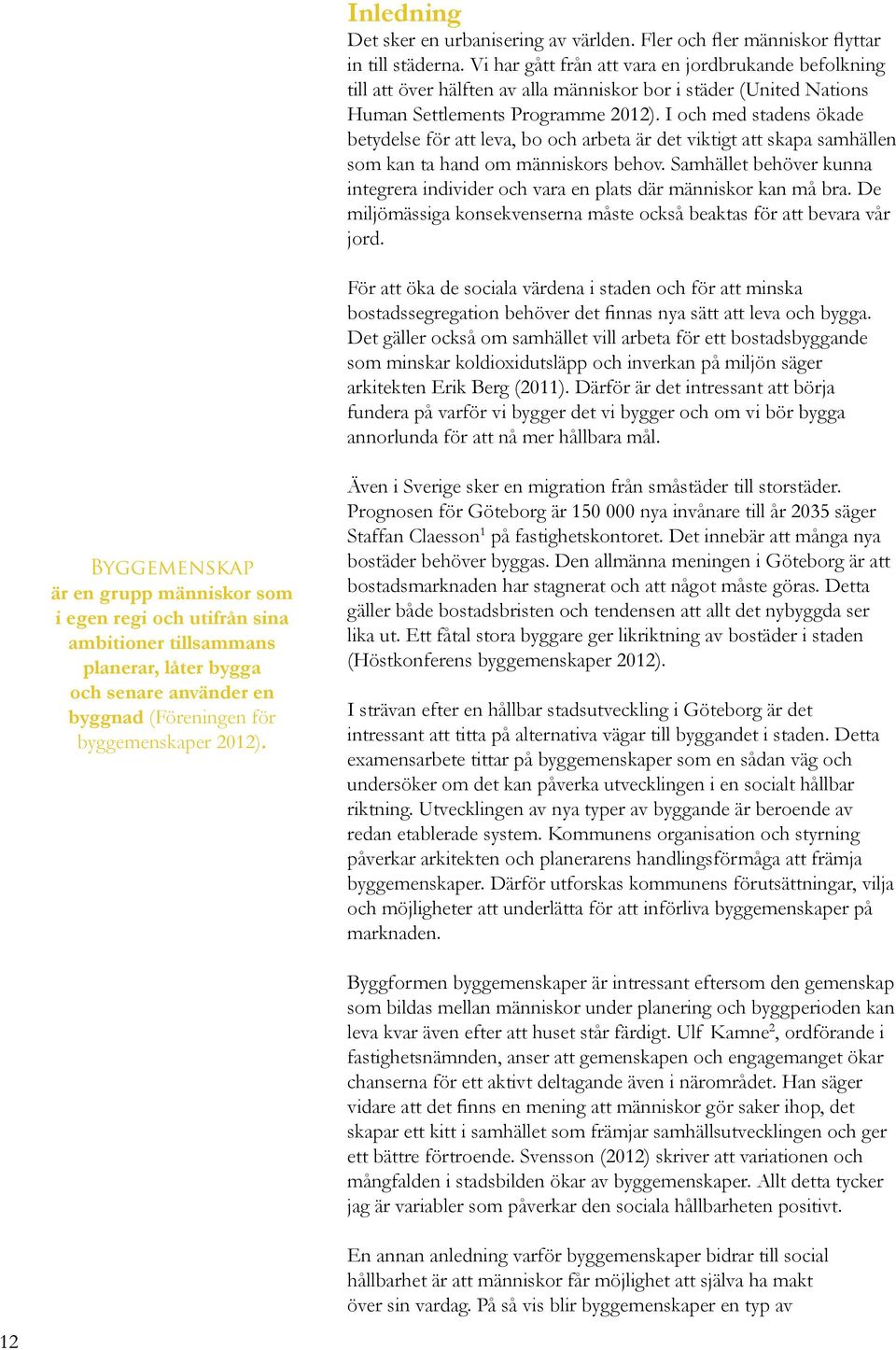 Inledning
Det sker en urbanisering av världen. Fler och fler människor flyttar in till städerna. Vi har gått från att vara en jordbrukande befolkning till att över hälften av alla människor bor i städer (United Nations Human Settlements Programme 2012). I och med stadens ökade betydelse för att leva, bo och arbeta är det viktigt att skapa samhällen som kan ta hand om människors behov. Samhället behöver kunna integrera individer och vara en plats där människor kan må bra. De miljömässiga konsekvenserna måste också beaktas för att bevara vår jord.

För att öka de sociala värdena i staden och för att minska bostadssegregation behöver det finnas nya sätt att leva och bygga. Det gäller också om samhället vill arbeta för ett bostadsbyggande som minskar koldioxidutsläpp och inverkan på miljön säger arkitekten Erik Berg (2011). Därför är det intressant att börja fundera på varför vi bygger det vi bygger och om vi bör bygga annorlunda för att nå mer hållbara mål.

Även i Sverige sker en migration från småstäder till storstäder. Prognosen för Göteborg är 150 000 nya invånare till år 2035 säger Staffan Claesson$^1$ på fastighetskontoret. Det innebär att många nya bostäder behöver byggas. Den allmänna meningen i Göteborg är att bostadsmarknaden har stagnerat och att något måste göras. Detta gäller både bostadsbristen och tendensen att allt det nybyggda ser lika ut. Ett fåtal stora byggare ger likriktning av bostäder i staden (Höstkonferens byggemenskaper 2012).

I strävan efter en hållbar stadsutveckling i Göteborg är det intressant att titta på alternativa vägar till byggandet i staden. Detta examensarbete tittar på byggemenskaper som en sådan väg och undersöker om det kan påverka utvecklingen i en socialt hållbar riktning. Utvecklingen av nya typer av byggande är beroende av redan etablerade system. Kommunens organisation och styrning påverkar arkitekten och planerarens handlingsförmåga att främja byggemenskaper. Därför utforskas kommunens förutsättningar, vilja och möjligheter att underlätta för att införliva byggemenskaper på marknaden.

Byggformen byggemenskaper är intressant eftersom den gemenskap som bildas mellan människor under planering och byggperioden kan leva kvar även efter att huset står färdigt. Ulf Kamne$^2$, ordförande i fastighetsnämnden, anser att gemenskapen och engagemanget ökar chanserna för ett aktivt deltagande även i närområdet. Han säger vidare att det finns en mening att människor gör saker ihop, det skapar ett kitt i samhället som främjar samhällsutvecklingen och ger ett bättre förtroende. Svensson (2012) skriver att variationen och mångfalden i stadsbilden ökar av byggemenskaper. Allt detta tycker jag är variabler som påverkar den sociala hållbarheten positivt.

En annan anledning varför byggemenskaper bidrar till social hållbarhet är att människor får möjlighet att själva ha makt över sin vardag. På så vis blir byggemenskaper en typ av

Byggemenskap är en grupp människor som i egen regi och utifrån sina ambitioner tillsammans planerar, låter bygga och senare använder en byggnad (Föreningen för byggemenskaper 2012).

12